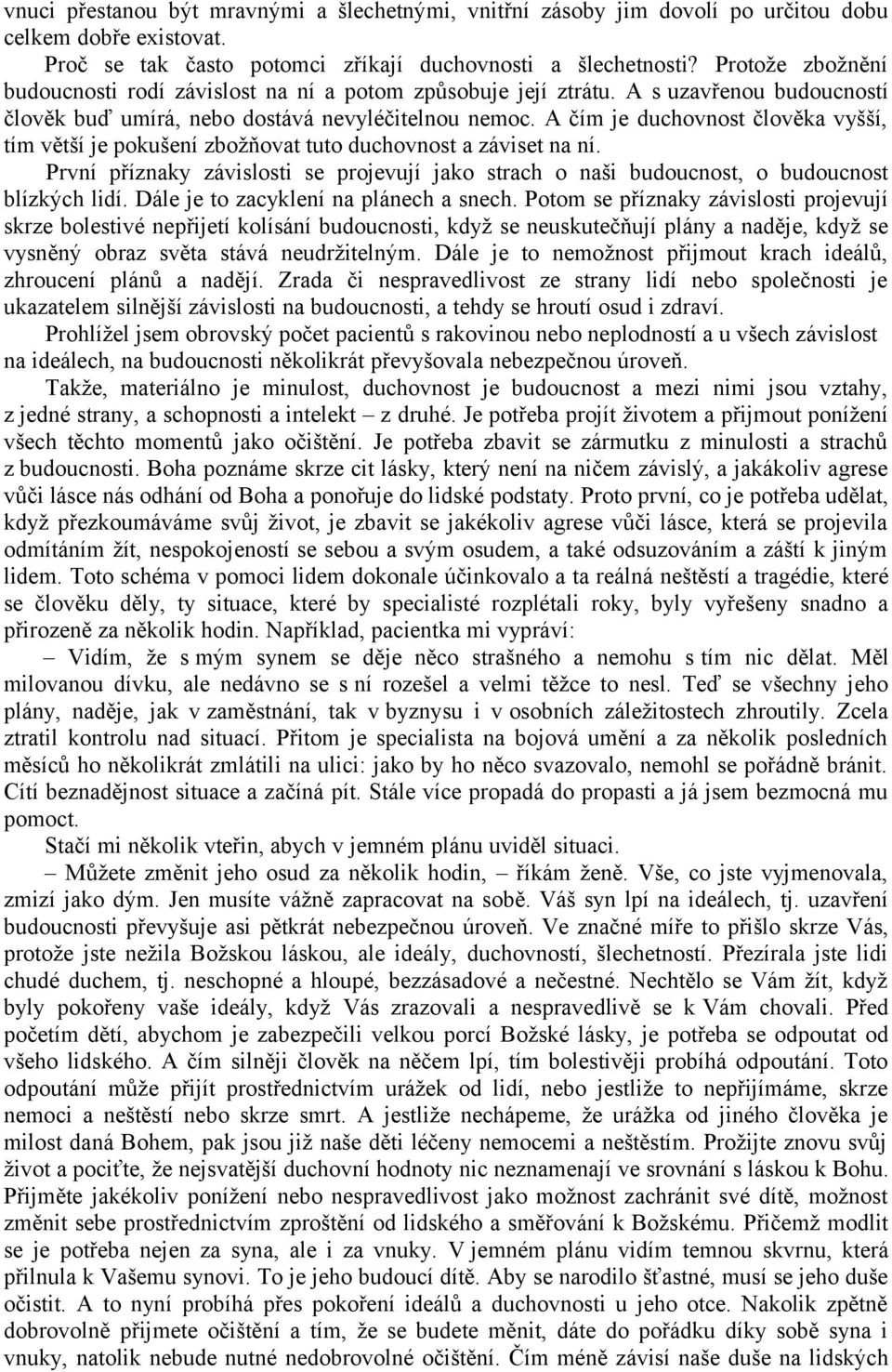 vnuci přestanou být mravnými a šlechetnými, vnitřní zásoby jim dovolí po určitou dobu celkem dobře existovat.

Proč se tak často potomci zříkají duchovnosti a šlechetnosti? Protože zbožnění budoucnosti rodí závislost na ní a potom způsobuje její ztrátu. A s uzavřenou budoucností člověk buď umírá, nebo dostává nevyléčitelnou nemoc. A čím je duchovnost člověka vyšší, tím větší je pokušení zbožňovat tuto duchovnost a záviset na ní.

První příznaky závislosti se projevují jako strach o naši budoucnost, o budoucnost blízkých lidí. Dále je to zacyklení na plánech a snech. Potom se příznaky závislosti projevují skrze bolestivé nepřijetí kolísání budoucnosti, když se neuskutečňují plány a naděje, když se vysněný obraz světa stává neudržitelným. Dále je to nemožnost přijmout krach ideálů, zhroucení plánů a nadějí. Zrada či nespravedlivost ze strany lidí nebo společnosti je ukazatelem silnější závislosti na budoucnosti, a tehdy se hroutí osud i zdraví.

Prohlížel jsem obrovský počet pacientů s rakovinou nebo neplodností a u všech závislost na ideálech, na budoucnosti několikrát převyšovala nebezpečnou úroveň.

Takže, materiálno je minulost, duchovnost je budoucnost a mezi nimi jsou vztahy, z jedné strany, a schopnosti a intelekt – z druhé. Je potřeba projít životem a přijmout ponížení všech těchto momentů jako očištění. Je potřeba zbavit se zármutku z minulosti a strachů z budoucnosti. Boha poznáme skrze cit lásky, který není na ničem závislý, a jakákoliv agrese vůči lásce nás odhání od Boha a ponořuje do lidské podstaty. Proto první, co je potřeba udělat, když přezkoumáváme svůj život, je zbavit se jakékoliv agrese vůči lásce, která se projevila odmítáním žít, nespokojeností se sebou a svým osudem, a také odsuzováním a záští k jiným lidem. Toto schéma v pomoci lidem dokonale účinkovalo a ta reálná neštěstí a tragédie, které se člověku děly, ty situace, které by specialisté rozplétali roky, byly vyřešeny snadno a přirozeně za několik hodin. Například, pacientka mi vypráví:

– Vidím, že s mým synem se děje něco strašného a nemohu s tím nic dělat. Měl milovanou dívku, ale nedávno se s ní rozešel a velmi těžce to nesl. Teď se všechny jeho plány, naděje, jak v zaměstnání, tak v byznysu i v osobních záležitostech zhroutily. Zcela ztratil kontrolu nad situací. Přitom je specialista na bojová umění a za několik posledních měsíců ho několikrát zmlátili na ulici: jako by ho něco svazovalo, nemohl se pořádně bránit. Cítí beznadějnost situace a začíná pít. Stále více propadá do propasti a já jsem bezmocná mu pomoct.

Stačí mi několik vteřin, abych v jemném plánu uviděl situaci.

– Můžete změnit jeho osud za několik hodin, – říkám ženě. Vše, co jste vyjmenovala, zmizí jako dým. Jen musíte vážně zapracovat na sobě. Váš syn lpí na ideálech, tj. uzavření budoucnosti převyšuje asi pětkrát nebezpečnou úroveň. Ve značné míře to přišlo skrze Vás, protože jste nežila Božskou láskou, ale ideály, duchovností, šlechetností. Přezírala jste lidi chudé duchem, tj. neschopné a hloupé, bezzásadové a nečestné. Nechtělo se Vám žít, když byly pokořeny vaše ideály, když Vás zrazovali a nespravedlivě se k Vám chovali. Před početím dětí, abychom je zabezpečili velkou porcí Božské lásky, je potřeba se odpoutat od všeho lidského. A čím silněji člověk na něčem lpí, tím bolestivěji probíhá odpoutání. Toto odpoutání může přijít prostřednictvím urážek od lidí, nebo jestliže to nepřijímáme, skrze nemoci a neštěstí nebo skrze smrt. A jestliže nechápeme, že urážka od jiného člověka je milost daná Bohem, pak jsou již naše děti léčeny nemocemi a neštěstím. Prožijte znovu svůj život a pociťte, že nejsvatější duchovní hodnoty nic neznamenají ve srovnání s láskou k Bohu. Přijměte jakékoliv ponížení nebo nespravedlivost jako možnost zachránit své dítě, možnost změnit sebe prostřednictvím zproštění od lidského a směřování k Božskému. Přičemž modlit se je potřeba nejen za syna, ale i za vnuky. V jemném plánu vidím temnou skvrnu, která přilnula k Vašemu synovi. To je jeho budoucí dítě. Aby se narodilo šťastné, musí se jeho duše očistit. A to nyní probíhá přes pokoření ideálů a duchovnosti u jeho otce. Nakolik zpětně dobrovolně přijmete očištění a tím, že se budete měnit, dáte do pořádku díky sobě syna i vnuky, natolik nebude nutné nedobrovolné očištění. Čím méně závisí naše duše na lidských